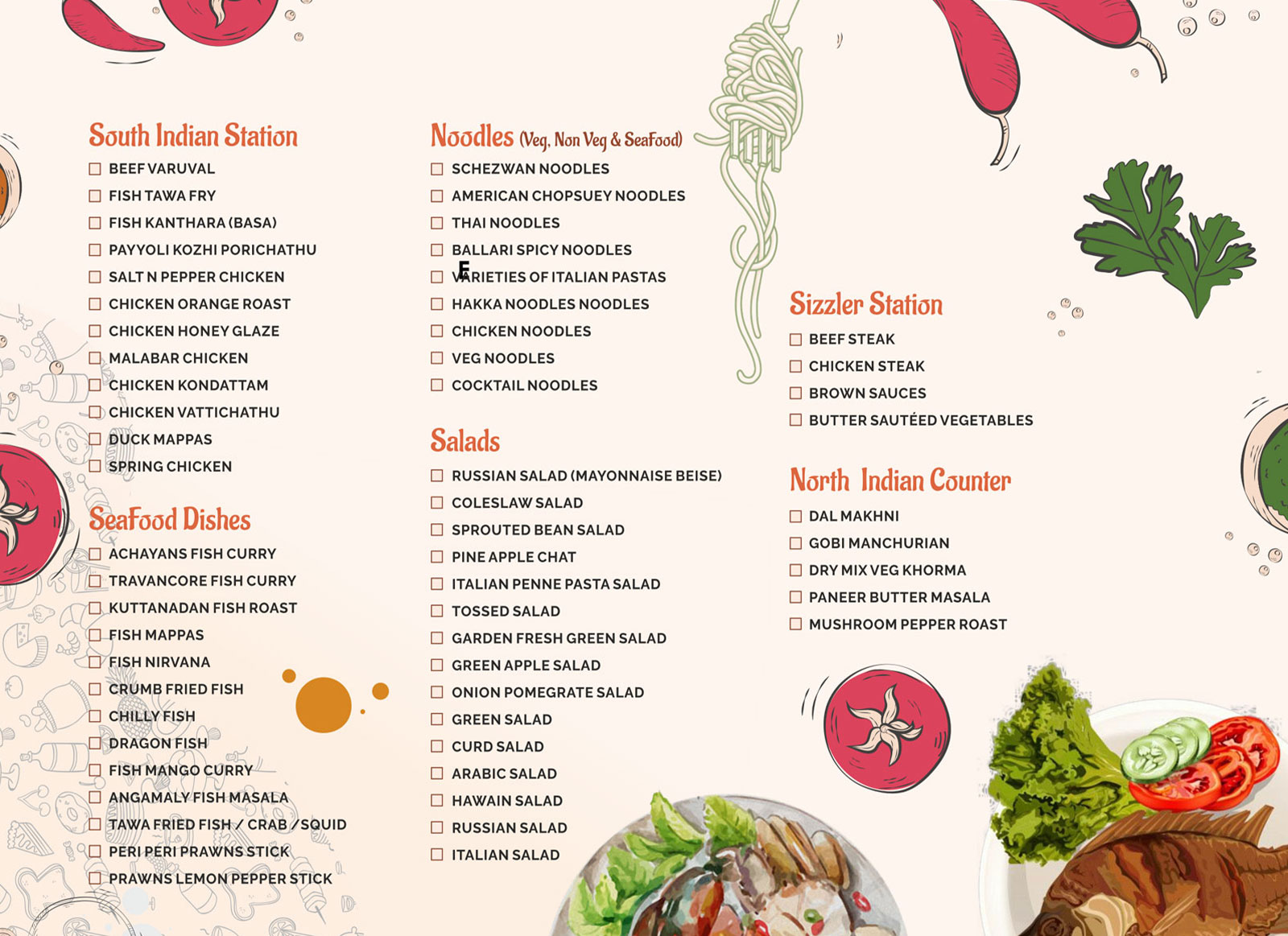 South Indian Station
☐ BEEF VARUVAL
☐ FISH TAWA FRY
☐ FISH KANTHARA (BASA)
☐ PAYYOLI KOZHI PORICHATHU
☐ SALT N PEPPER CHICKEN
☐ CHICKEN ORANGE ROAST
☐ CHICKEN HONEY GLAZE
☐ MALABAR CHICKEN
☐ CHICKEN KONDATTAM
☐ CHICKEN VATTICHATHU
☐ DUCK MAPPAS
☐ SPRING CHICKEN

SeaFood Dishes
☐ ACHAYANS FISH CURRY
☐ TRAVANCORE FISH CURRY
☐ KUTTANADAN FISH ROAST
☐ FISH MAPPAS
☐ FISH NIRVANA
☐ CRUMB FRIED FISH
☐ CHILLY FISH
☐ DRAGON FISH
☐ FISH MANGO CURRY
☐ ANGAMALY FISH MASALA
☐ TAWA FRIED FISH / CRAB / SQUID
☐ PERI PERI PRAWNS STICK
☐ PRAWNS LEMON PEPPER STICK

Noodles (Veg, Non Veg & SeaFood)
☐ SCHEZWAN NOODLES
☐ AMERICAN CHOPSUEY NOODLES
☐ THAI NOODLES
☐ BALLARI SPICY NOODLES
☐ VARIETIES OF ITALIAN PASTAS
☐ HAKKA NOODLES NOODLES
☐ CHICKEN NOODLES
☐ VEG NOODLES
☐ COCKTAIL NOODLES

Salads
☐ RUSSIAN SALAD (MAYONNAISE BEISE)
☐ COLESLAW SALAD
☐ SPROUTED BEAN SALAD
☐ PINE APPLE CHAT
☐ ITALIAN PENNE PASTA SALAD
☐ TOSSED SALAD
☐ GARDEN FRESH GREEN SALAD
☐ GREEN APPLE SALAD
☐ ONION POMEGRATE SALAD
☐ GREEN SALAD
☐ CURD SALAD
☐ ARABIC SALAD
☐ HAWAIN SALAD
☐ RUSSIAN SALAD
☐ ITALIAN SALAD

Sizzler Station
☐ BEEF STEAK
☐ CHICKEN STEAK
☐ BROWN SAUCES
☐ BUTTER SAUTÉED VEGETABLES

North Indian Counter
☐ DAL MAKHNI
☐ GOBI MANCHURIAN
☐ DRY MIX VEG KHORMA
☐ PANEER BUTTER MASALA
☐ MUSHROOM PEPPER ROAST